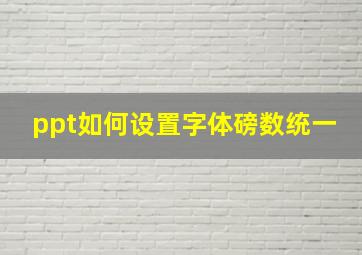 ppt如何设置字体磅数统一